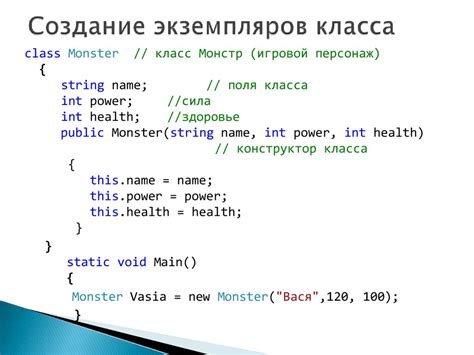 Создание экземпляров класса

class Monster  // класс Монстр (игровой персонаж)
  {
     string name;        // поля класса
     int power;     //сила
     int health;    //здоровье
     public Monster(string name, int power, int health)
                              // конструктор класса
      {
         this.name = name;
         this.power = power;
         this.health = health;
      }
  }
      static void Main()
      {
       Monster Vasia = new Monster("Вася",120, 100);
      }